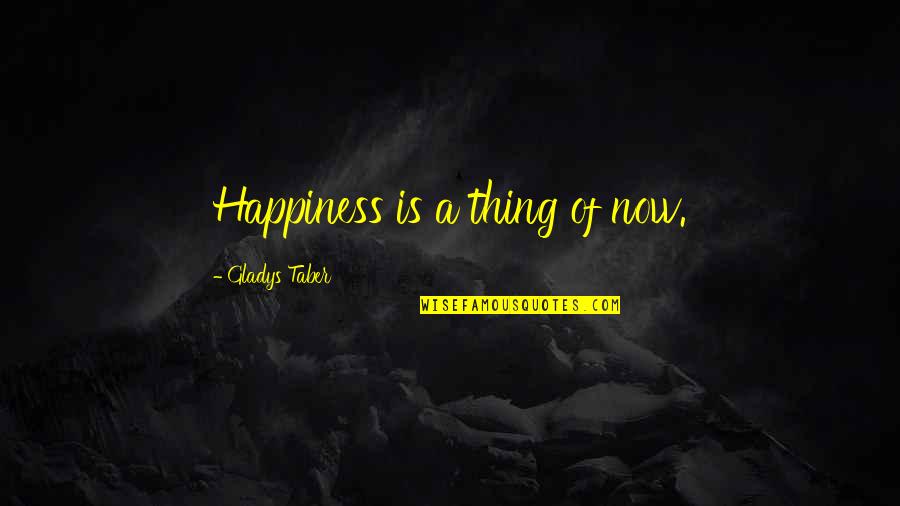 Happiness is a thing of now.

- Gladys Taber

WISEFAMOUSQUOTES.COM